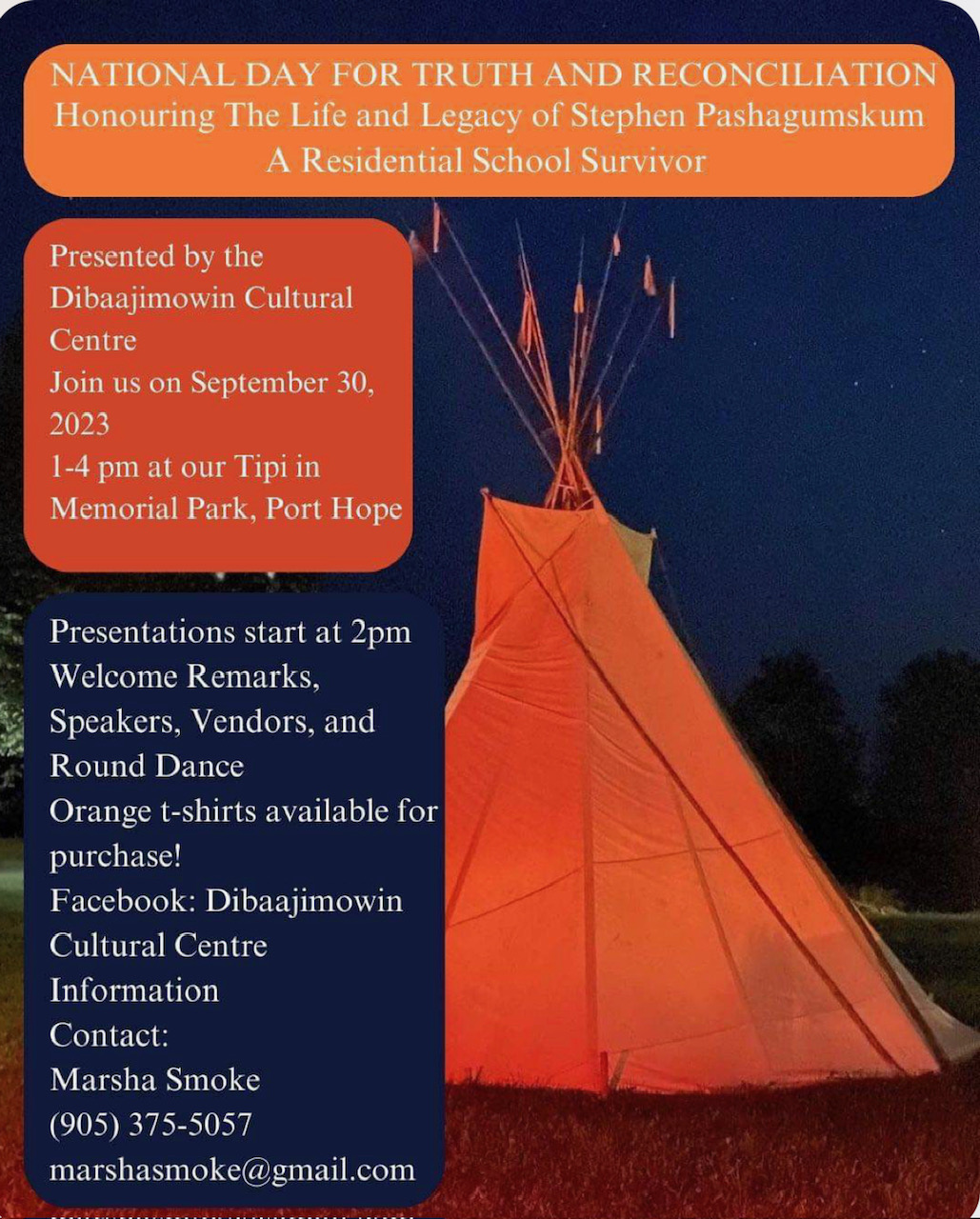 NATIONAL DAY FOR TRUTH AND RECONCILIATION
Honouring The Life and Legacy of Stephen Pashagumskum
A Residential School Survivor

Presented by the Dibaajimowin Cultural Centre
Join us on September 30, 2023
1-4 pm at our Tipi in Memorial Park, Port Hope

Presentations start at 2pm
Welcome Remarks, Speakers, Vendors, and Round Dance
Orange t-shirts available for purchase!
Facebook: Dibaajimowin Cultural Centre
Information
Contact:
Marsha Smoke
(905) 375-5057
marshasmoke@gmail.com